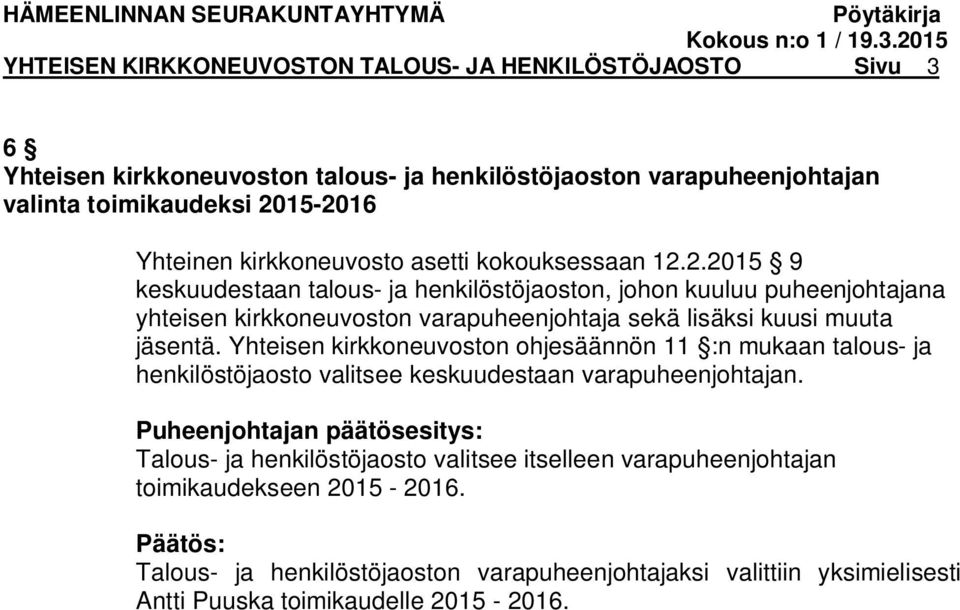 HÄMEENLINNAN SEURAKUNTAYHTYMÄ Pöytäkirja
Kokous n:o 1 / 19.3.2015
YHTEISEN KIRKKONEUVOSTON TALOUS- JA HENKILÖSTÖJAOSTO Sivu 3

6 §
Yhteisen kirkkoneuvoston talous- ja henkilöstöjaoston varapuheenjohtajan valinta toimikaudeksi 2015-2016

Yhteinen kirkkoneuvosto asetti kokouksessaan 12.2.2015 § 9 keskuudestaan talous- ja henkilöstöjaoston, johon kuuluu puheenjohtajana yhteisen kirkkoneuvoston varapuheenjohtaja sekä lisäksi kuusi muuta jäsentä. Yhteisen kirkkoneuvoston ohjesäännön 11 §:n mukaan talous- ja henkilöstöjaosto valitsee keskuudestaan varapuheenjohtajan.

Puheenjohtajan päätösesitys:
Talous- ja henkilöstöjaosto valitsee itselleen varapuheenjohtajan toimikaudekseen 2015 - 2016.

Päätös:
Talous- ja henkilöstöjaoston varapuheenjohtajaksi valittiin yksimielisesti Antti Puuska toimikaudelle 2015 - 2016.